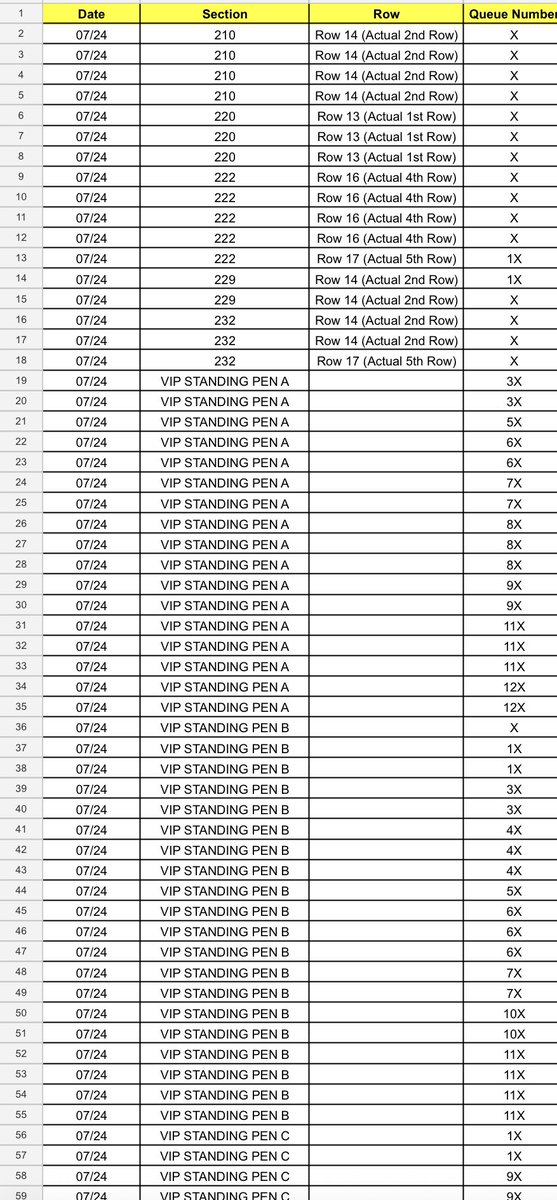 |   | Date | Section | Row | Queue Number |
|---|---|---|---|---|
| 1 | Date | Section | Row | Queue Number |
| 2 | 07/24 | 210 | Row 14 (Actual 2nd Row) | X |
| 3 | 07/24 | 210 | Row 14 (Actual 2nd Row) | X |
| 4 | 07/24 | 210 | Row 14 (Actual 2nd Row) | X |
| 5 | 07/24 | 210 | Row 14 (Actual 2nd Row) | X |
| 6 | 07/24 | 220 | Row 13 (Actual 1st Row) | X |
| 7 | 07/24 | 220 | Row 13 (Actual 1st Row) | X |
| 8 | 07/24 | 220 | Row 13 (Actual 1st Row) | X |
| 9 | 07/24 | 222 | Row 16 (Actual 4th Row) | X |
| 10 | 07/24 | 222 | Row 16 (Actual 4th Row) | X |
| 11 | 07/24 | 222 | Row 16 (Actual 4th Row) | X |
| 12 | 07/24 | 222 | Row 16 (Actual 4th Row) | X |
| 13 | 07/24 | 222 | Row 17 (Actual 5th Row) | 1X |
| 14 | 07/24 | 229 | Row 14 (Actual 2nd Row) | 1X |
| 15 | 07/24 | 229 | Row 14 (Actual 2nd Row) | X |
| 16 | 07/24 | 232 | Row 14 (Actual 2nd Row) | X |
| 17 | 07/24 | 232 | Row 14 (Actual 2nd Row) | X |
| 18 | 07/24 | 232 | Row 17 (Actual 5th Row) | X |
| 19 | 07/24 | VIP STANDING PEN A | | 3X |
| 20 | 07/24 | VIP STANDING PEN A | | 3X |
| 21 | 07/24 | VIP STANDING PEN A | | 5X |
| 22 | 07/24 | VIP STANDING PEN A | | 6X |
| 23 | 07/24 | VIP STANDING PEN A | | 6X |
| 24 | 07/24 | VIP STANDING PEN A | | 7X |
| 25 | 07/24 | VIP STANDING PEN A | | 7X |
| 26 | 07/24 | VIP STANDING PEN A | | 8X |
| 27 | 07/24 | VIP STANDING PEN A | | 8X |
| 28 | 07/24 | VIP STANDING PEN A | | 8X |
| 29 | 07/24 | VIP STANDING PEN A | | 9X |
| 30 | 07/24 | VIP STANDING PEN A | | 9X |
| 31 | 07/24 | VIP STANDING PEN A | | 11X |
| 32 | 07/24 | VIP STANDING PEN A | | 11X |
| 33 | 07/24 | VIP STANDING PEN A | | 11X |
| 34 | 07/24 | VIP STANDING PEN A | | 12X |
| 35 | 07/24 | VIP STANDING PEN A | | 12X |
| 36 | 07/24 | VIP STANDING PEN B | | X |
| 37 | 07/24 | VIP STANDING PEN B | | 1X |
| 38 | 07/24 | VIP STANDING PEN B | | 1X |
| 39 | 07/24 | VIP STANDING PEN B | | 3X |
| 40 | 07/24 | VIP STANDING PEN B | | 3X |
| 41 | 07/24 | VIP STANDING PEN B | | 4X |
| 42 | 07/24 | VIP STANDING PEN B | | 4X |
| 43 | 07/24 | VIP STANDING PEN B | | 4X |
| 44 | 07/24 | VIP STANDING PEN B | | 5X |
| 45 | 07/24 | VIP STANDING PEN B | | 6X |
| 46 | 07/24 | VIP STANDING PEN B | | 6X |
| 47 | 07/24 | VIP STANDING PEN B | | 6X |
| 48 | 07/24 | VIP STANDING PEN B | | 7X |
| 49 | 07/24 | VIP STANDING PEN B | | 7X |
| 50 | 07/24 | VIP STANDING PEN B | | 10X |
| 51 | 07/24 | VIP STANDING PEN B | | 10X |
| 52 | 07/24 | VIP STANDING PEN B | | 11X |
| 53 | 07/24 | VIP STANDING PEN B | | 11X |
| 54 | 07/24 | VIP STANDING PEN B | | 11X |
| 55 | 07/24 | VIP STANDING PEN B | | 11X |
| 56 | 07/24 | VIP STANDING PEN C | | 1X |
| 57 | 07/24 | VIP STANDING PEN C | | 1X |
| 58 | 07/24 | VIP STANDING PEN C | | 9X |
| 59 | 07/24 | VIP STANDING PEN C | | 9X |